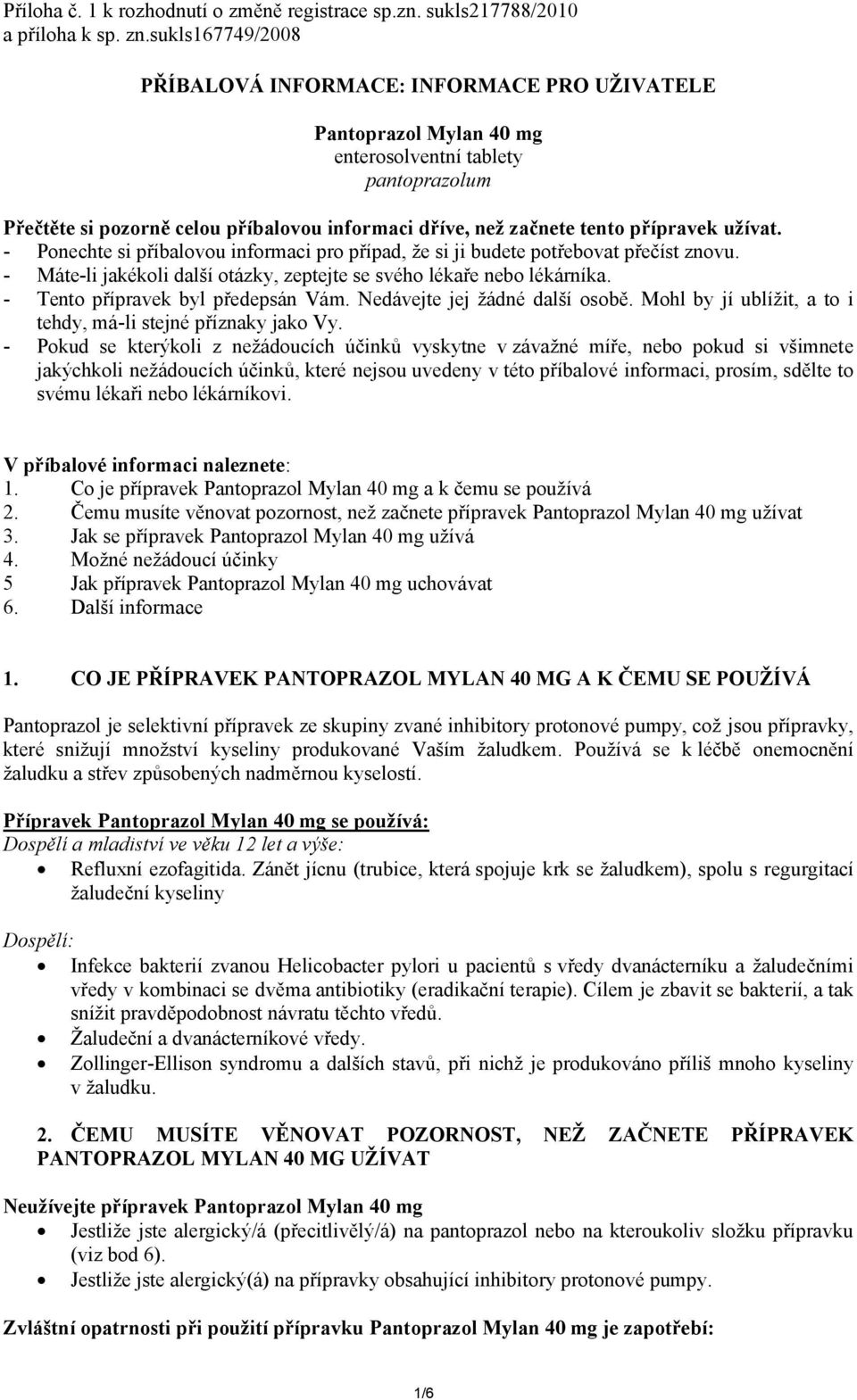 Příloha č. 1 k rozhodnutí o změně registrace sp.zn. sukls217788/2010 a příloha k sp. zn.sukls167749/2008

PŘÍBALOVÁ INFORMACE: INFORMACE PRO UŽIVATELE

Pantoprazol Mylan 40 mg
enterosolventní tablety
pantoprazolum

Přečtěte si pozorně celou příbalovou informaci dříve, než začnete tento přípravek užívat.
- Ponechte si příbalovou informaci pro případ, že si ji budete potřebovat přečíst znovu.
- Máte-li jakékoli další otázky, zeptejte se svého lékaře nebo lékárníka.
- Tento přípravek byl předepsán Vám. Nedávejte jej žádné další osobě. Mohl by jí ublížit, a to i tehdy, má-li stejné příznaky jako Vy.
- Pokud se kterýkoli z nežádoucích účinků vyskytne v závažné míře, nebo pokud si všimnete jakýchkoli nežádoucích účinků, které nejsou uvedeny v této příbalové informaci, prosím, sdělte to svému lékaři nebo lékárníkovi.

V příbalové informaci naleznete:
1. Co je přípravek Pantoprazol Mylan 40 mg a k čemu se používá
2. Čemu musíte věnovat pozornost, než začnete přípravek Pantoprazol Mylan 40 mg užívat
3. Jak se přípravek Pantoprazol Mylan 40 mg užívá
4. Možné nežádoucí účinky
5 Jak přípravek Pantoprazol Mylan 40 mg uchovávat
6. Další informace

1. CO JE PŘÍPRAVEK PANTOPRAZOL MYLAN 40 MG A K ČEMU SE POUŽÍVÁ

Pantoprazol je selektivní přípravek ze skupiny zvané inhibitory protonové pumpy, což jsou přípravky, které snižují množství kyseliny produkované Vaším žaludkem. Používá se k léčbě onemocnění žaludku a střev způsobených nadměrnou kyselostí.

Přípravek Pantoprazol Mylan 40 mg se používá:
Dospělí a mladiství ve věku 12 let a výše:
• Refluxní ezofagitida. Zánět jícnu (trubice, která spojuje krk se žaludkem), spolu s regurgitací žaludeční kyseliny

Dospělí:
• Infekce bakterií zvanou Helicobacter pylori u pacientů s vředy dvanácterníku a žaludečními vředy v kombinaci se dvěma antibiotiky (eradikační terapie). Cílem je zbavit se bakterií, a tak snížit pravděpodobnost návratu těchto vředů.
• Žaludeční a dvanácterníkové vředy.
• Zollinger-Ellison syndromu a dalších stavů, při nichž je produkováno příliš mnoho kyseliny v žaludku.

2. ČEMU MUSÍTE VĚNOVAT POZORNOST, NEŽ ZAČNETE PŘÍPRAVEK PANTOPRAZOL MYLAN 40 MG UŽÍVAT

Neužívejte přípravek Pantoprazol Mylan 40 mg
• Jestliže jste alergický/á (přecitlivělý/á) na pantoprazol nebo na kteroukoliv složku přípravku (viz bod 6).
• Jestliže jste alergický(á) na přípravky obsahující inhibitory protonové pumpy.

Zvláštní opatrnosti při použití přípravku Pantoprazol Mylan 40 mg je zapotřebí:

1/6